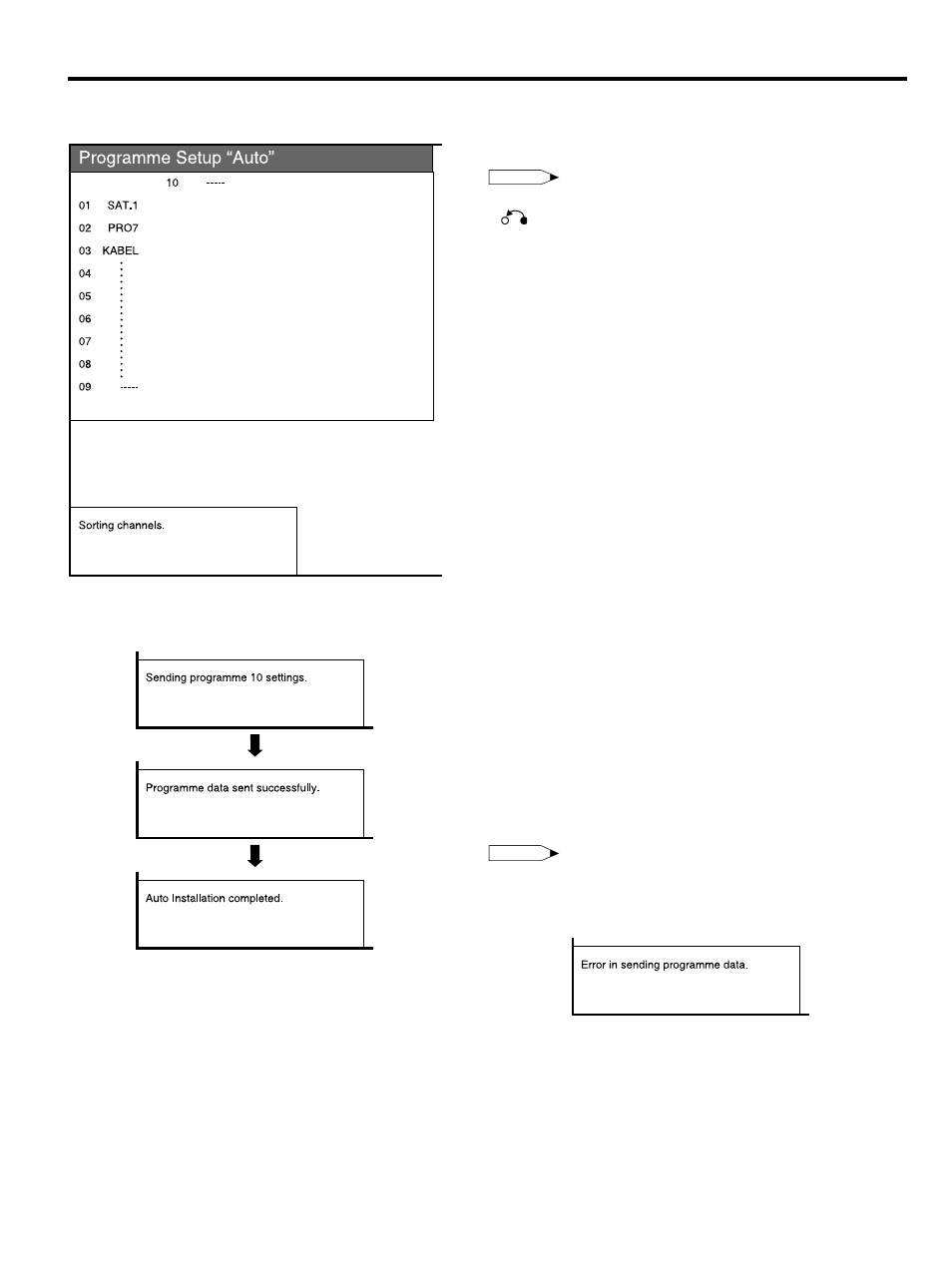 Programme Setup "Auto"

10 -----

01 SAT.1

02 PRO7

03 KABEL

04

05

06

07

08

09 -----

Sorting channels.

Sending programme 10 settings.

Programme data sent successfully.

Auto Installation completed.

Error in sending programme data.